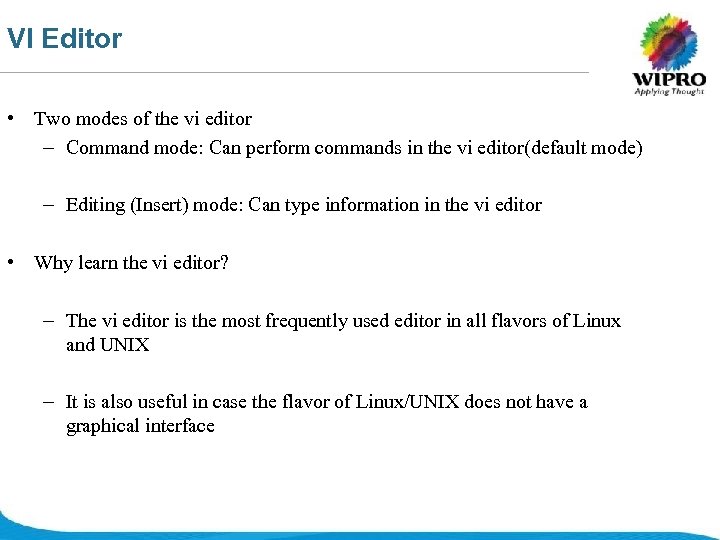 VI Editor

WIPRO
Applying Thought

• Two modes of the vi editor
– Command mode: Can perform commands in the vi editor(default mode)

– Editing (Insert) mode: Can type information in the vi editor

• Why learn the vi editor?

– The vi editor is the most frequently used editor in all flavors of Linux and UNIX

– It is also useful in case the flavor of Linux/UNIX does not have a graphical interface